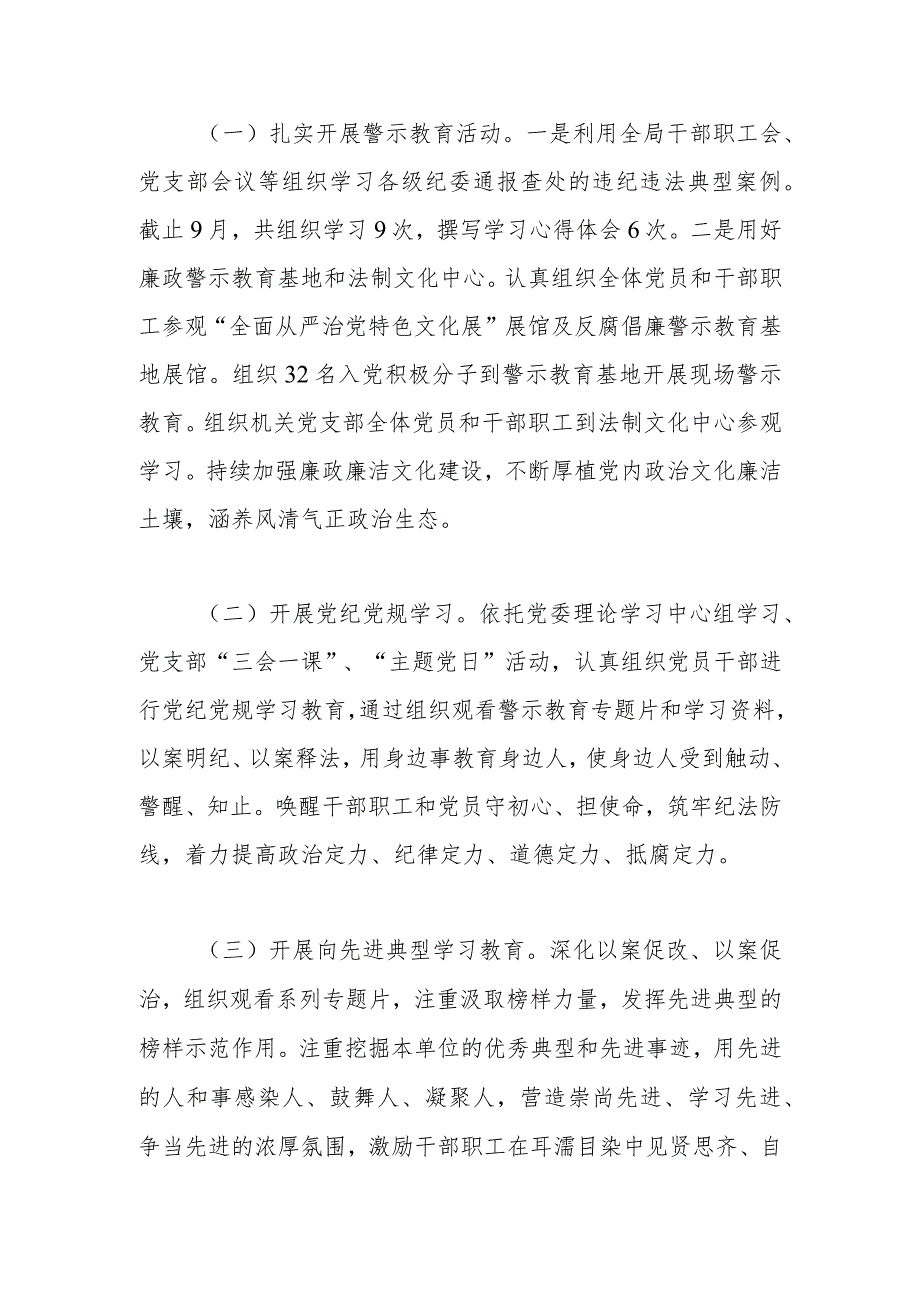 （一）扎实开展警示教育活动。一是利用全局干部职工会、党支部会议等组织学习各级纪委通报查处的违纪违法典型案例。截止9月，共组织学习9次，撰写学习心得体会6次。二是用好廉政警示教育基地和法制文化中心。认真组织全体党员和干部职工参观“全面从严治党特色文化展”展馆及反腐倡廉警示教育基地展馆。组织32名入党积极分子到警示教育基地开展现场警示教育。组织机关党支部全体党员和干部职工到法制文化中心参观学习。持续加强廉政廉洁文化建设，不断厚植党内政治文化廉洁土壤，涵养风清气正政治生态。

（二）开展党纪党规学习。依托党委理论学习中心组学习、党支部“三会一课”、“主题党日”活动，认真组织党员干部进行党纪党规学习教育，通过组织观看警示教育专题片和学习资料，以案明纪、以案释法，用身边事教育身边人，使身边人受到触动、警醒、知止。唤醒干部职工和党员守初心、担使命，筑牢纪法防线，着力提高政治定力、纪律定力、道德定力、抵腐定力。

（三）开展向先进典型学习教育。深化以案促改、以案促治，组织观看系列专题片，注重汲取榜样力量，发挥先进典型的榜样示范作用。注重挖掘本单位的优秀典型和先进事迹，用先进的人和事感染人、鼓舞人、凝聚人，营造崇尚先进、学习先进、争当先进的浓厚氛围，激励干部职工在耳濡目染中见贤思齐、自